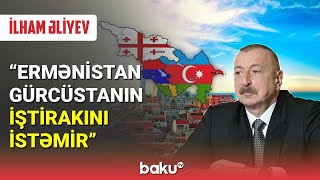 İLHAM ƏLİYEV

“ERMƏNİSTAN GÜRCÜSTANIN İŞTİRAKINI İSTƏMİR”

baku tv